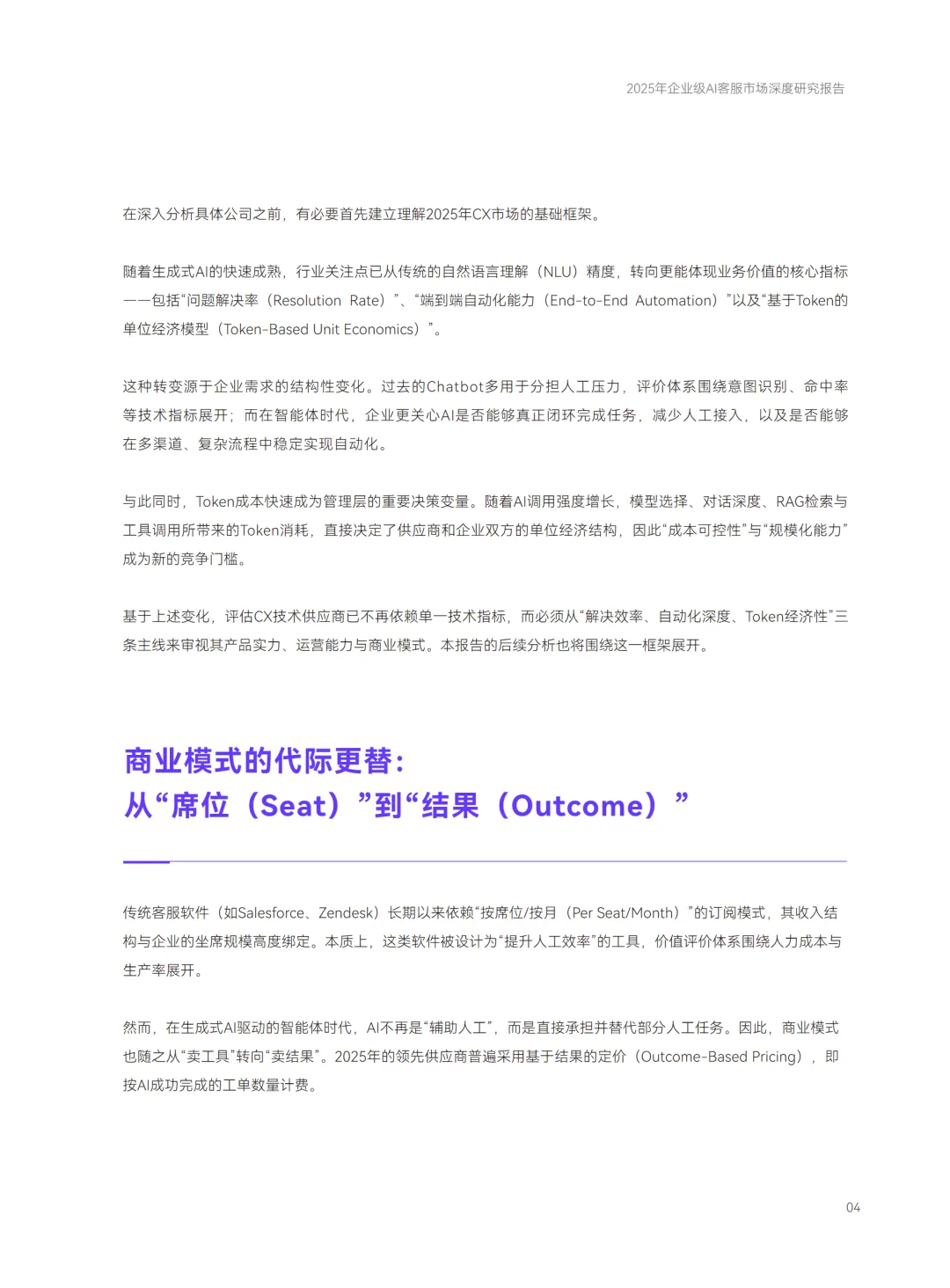 2025年企业级AI客服市场深度研究报告

在深入分析具体公司之前，有必要首先建立理解2025年CX市场的基础框架。

随着生成式AI的快速成熟，行业关注点已从传统的自然语言理解（NLU）精度，转向更能体现业务价值的核心指标——包括“问题解决率（Resolution Rate）”、“端到端自动化能力（End-to-End Automation）”以及“基于Token的单位经济模型（Token-Based Unit Economics）”。

这种转变源于企业需求的结构性变化。过去的Chatbot多用于分担人工压力，评价体系围绕意图识别、命中率等技术指标展开；而在智能体时代，企业更关心AI是否能够真正闭环完成任务，减少人工接入，以及是否能够在多渠道、复杂流程中稳定实现自动化。

与此同时，Token成本快速成为管理层的重要决策变量。随着AI调用强度增长，模型选择、对话深度、RAG检索与工具调用所带来的Token消耗，直接决定了供应商和企业双方的单位经济结构，因此“成本可控性”与“规模化能力”成为新的竞争门槛。

基于上述变化，评估CX技术供应商已不再依赖单一技术指标，而必须从“解决效率、自动化深度、Token经济性”三条主线来审视其产品实力、运营能力与商业模式。本报告的后续分析也将围绕这一框架展开。

商业模式的代际更替：
从“席位（Seat）”到“结果（Outcome）”

传统客服软件（如Salesforce、Zendesk）长期以来依赖“按席位/按月（Per Seat/Month）”的订阅模式，其收入结构与企业的坐席规模高度绑定。本质上，这类软件被设计为“提升人工效率”的工具，价值评价体系围绕人力成本与生产率展开。

然而，在生成式AI驱动的智能体时代，AI不再是“辅助人工”，而是直接承担并替代部分人工任务。因此，商业模式也随之从“卖工具”转向“卖结果”。2025年的领先供应商普遍采用基于结果的定价（Outcome-Based Pricing），即按AI成功完成的工单数量计费。

04